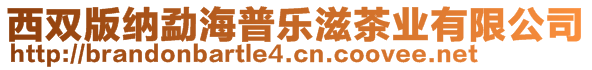 西双版纳勐海普乐滋茶业有限公司
http://brandonbartle4.cn.coovee.net